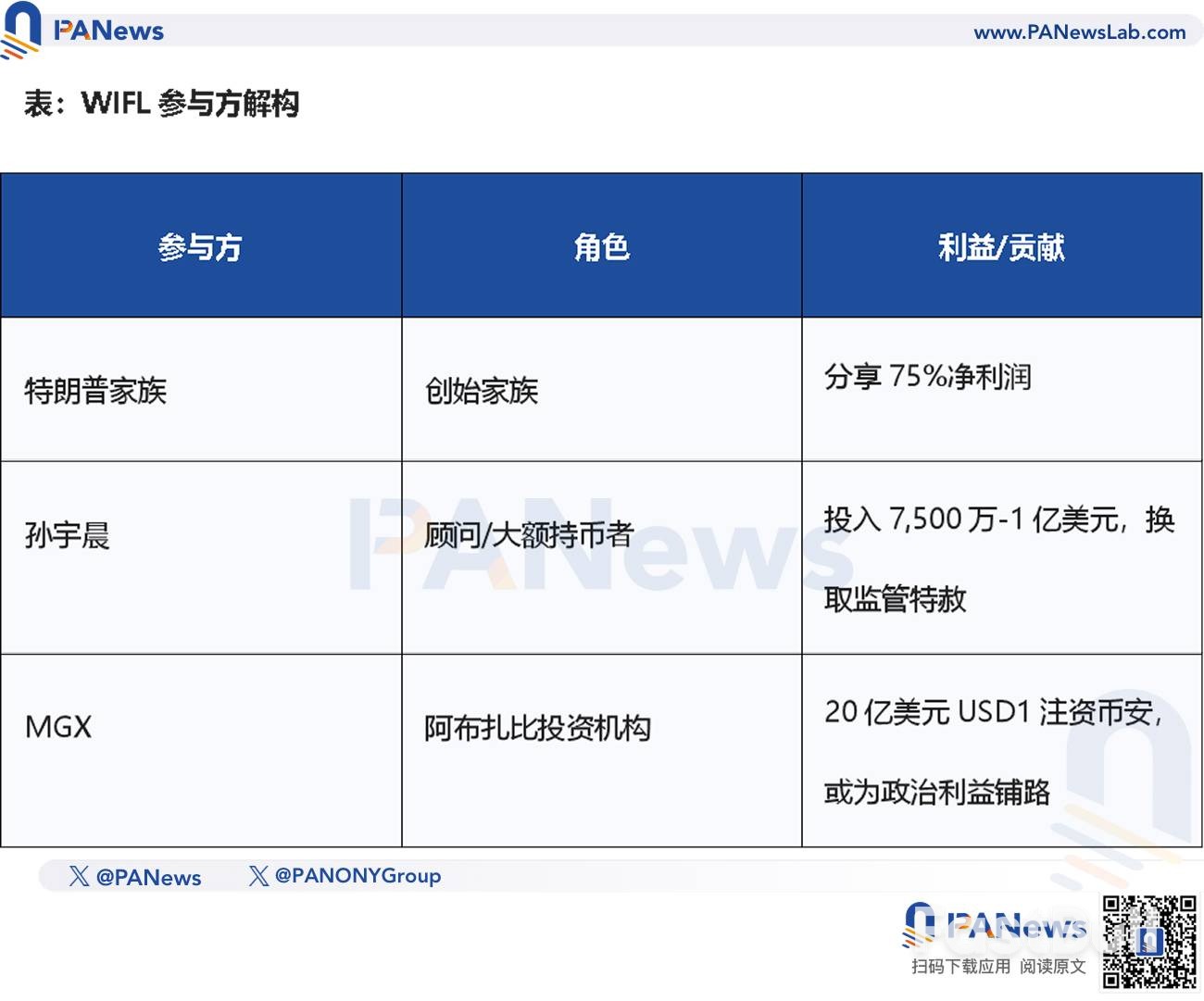 PANews www.PANewsLab.com

表：WIFL 参与方解构

| 参与方 | 角色 | 利益/贡献 |
|---|---|---|
| 特朗普家族 | 创始家族 | 分享 75%净利润 |
| 孙宇晨 | 顾问/大额持币者 | 投入 7,500 万-1 亿美元，换取监管特赦 |
| MGX | 阿布扎比投资机构 | 20 亿美元 USD1 注资币安，或为政治利益铺路 |

PANews

@PANews @PANONYGroup

PANews
扫码下载应用 阅读原文